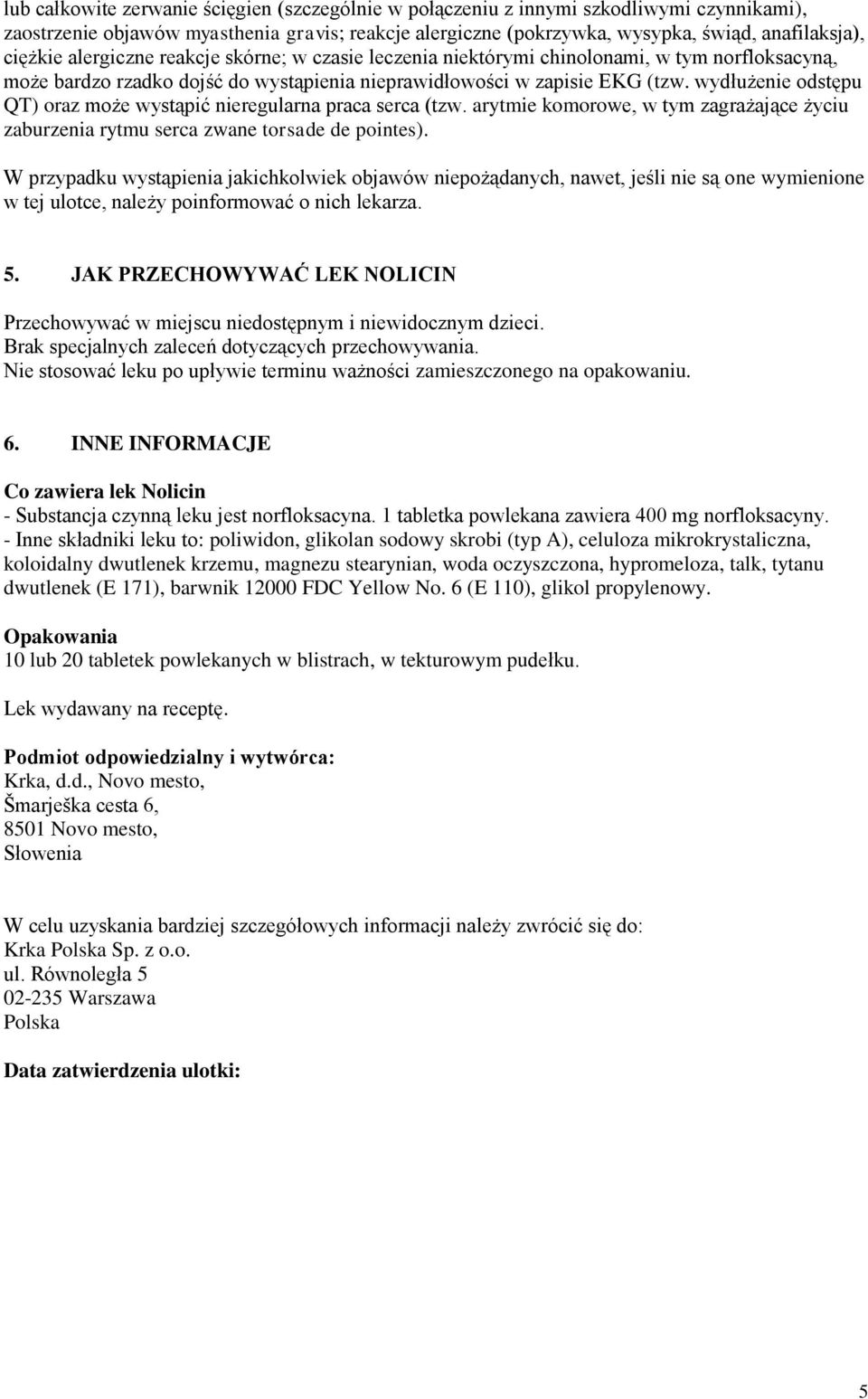 lub całkowite zerwanie ścięgien (szczególnie w połączeniu z innymi szkodliwymi czynnikami), zaostrzenie objawów myasthenia gravis; reakcje alergiczne (pokrzywka, wysypka, świąd, anafilaksja), ciężkie alergiczne reakcje skórne; w czasie leczenia niektórymi chinolonami, w tym norfloksacyną, może bardzo rzadko dojść do wystąpienia nieprawidłowości w zapisie EKG (tzw. wydłużenie odstępu QT) oraz może wystąpić nieregularna praca serca (tzw. arytmie komorowe, w tym zagrażające życiu zaburzenia rytmu serca zwane torsade de pointes).

W przypadku wystąpienia jakichkolwiek objawów niepożądanych, nawet, jeśli nie są one wymienione w tej ulotce, należy poinformować o nich lekarza.

5. JAK PRZECHOWYWAĆ LEK NOLICIN

Przechowywać w miejscu niedostępnym i niewidocznym dzieci.
Brak specjalnych zaleceń dotyczących przechowywania.
Nie stosować leku po upływie terminu ważności zamieszczonego na opakowaniu.

6. INNE INFORMACJE

Co zawiera lek Nolicin
- Substancja czynną leku jest norfloksacyna. 1 tabletka powlekana zawiera 400 mg norfloksacyny.
- Inne składniki leku to: poliwidon, glikolan sodowy skrobi (typ A), celuloza mikrokrystaliczna, koloidalny dwutlenek krzemu, magnezu stearynian, woda oczyszczona, hypromeloza, talk, tytanu dwutlenek (E 171), barwnik 12000 FDC Yellow No. 6 (E 110), glikol propylenowy.

Opakowania
10 lub 20 tabletek powlekanych w blistrach, w tekturowym pudełku.

Lek wydawany na receptę.

Podmiot odpowiedzialny i wytwórca:
Krka, d.d., Novo mesto,
Šmarješka cesta 6,
8501 Novo mesto,
Słowenia

W celu uzyskania bardziej szczegółowych informacji należy zwrócić się do:
Krka Polska Sp. z o.o.
ul. Równoległa 5
02-235 Warszawa
Polska

Data zatwierdzenia ulotki:

5